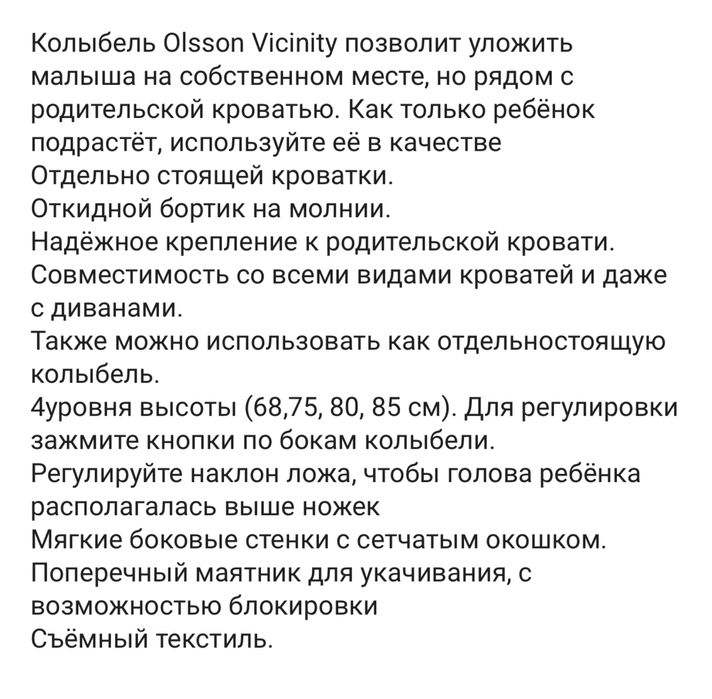 Колыбель Olsson Vicinity позволит уложить малыша на собственном месте, но рядом с родительской кроватью. Как только ребёнок подрастёт, используйте её в качестве
Отдельно стоящей кроватки.
Откидной бортик на молнии.
Надёжное крепление к родительской кровати.
Совместимость со всеми видами кроватей и даже с диванами.
Также можно использовать как отдельностоящую колыбель.
4уровня высоты (68,75, 80, 85 см). Для регулировки зажмите кнопки по бокам колыбели.
Регулируйте наклон ложа, чтобы голова ребёнка располагалась выше ножек
Мягкие боковые стенки с сетчатым окошком.
Поперечный маятник для укачивания, с возможностью блокировки
Съёмный текстиль.